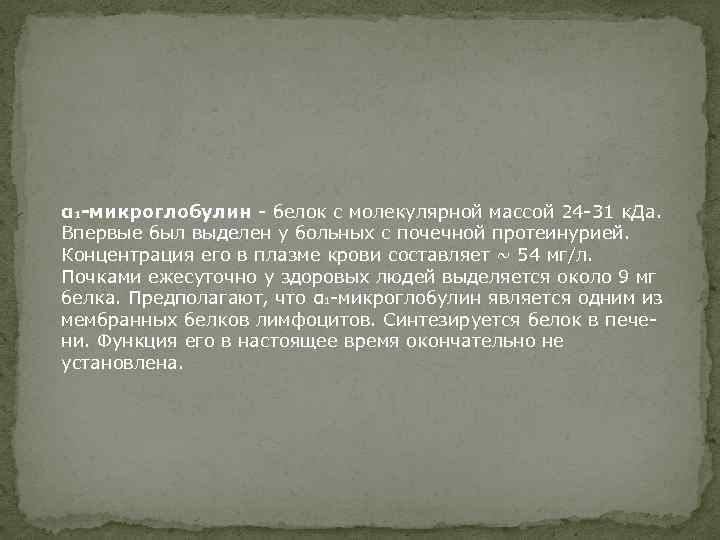 $\alpha_1$-микроглобулин - белок с молекулярной массой 24-31 кДа. Впервые был выделен у больных с почечной протеинурией. Концентрация его в плазме крови составляет ~ 54 мг/л. Почками ежесуточно у здоровых людей выделяется около 9 мг белка. Предполагают, что $\alpha_1$-микроглобулин является одним из мембранных белков лимфоцитов. Синтезируется белок в печени. Функция его в настоящее время окончательно не установлена.